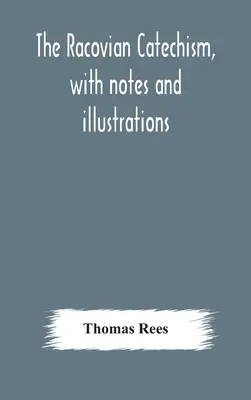 The Racovian Catechism, with notes and illustrations

Thomas Rees